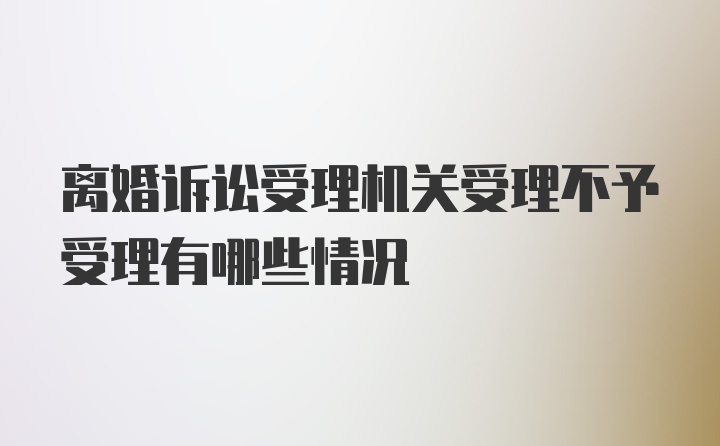 离婚诉讼受理机关受理不予受理有哪些情况